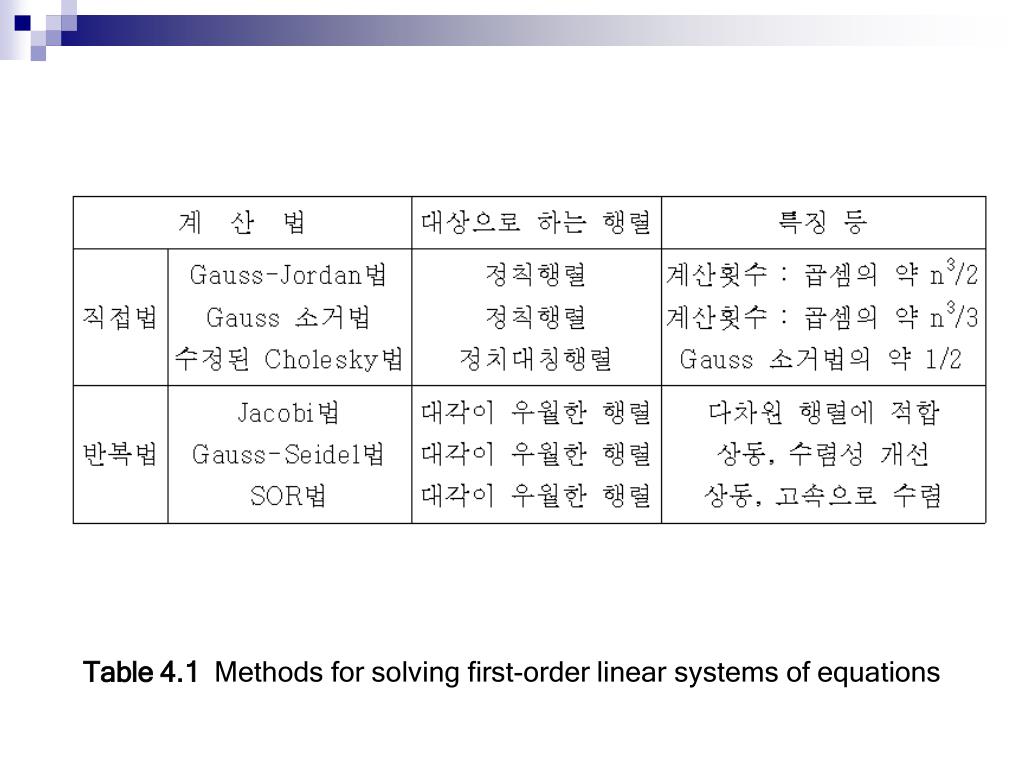 | 계 산 법 | | 대상으로 하는 행렬 | 특징 등 |
|---|---|---|---|
| 직접법 | Gauss-Jordan법 | 정칙행렬 | 계산횟수 : 곱셈의 약 $n^3/2$ |
| | Gauss 소거법 | 정칙행렬 | 계산횟수 : 곱셈의 약 $n^3/3$ |
| | 수정된 Cholesky법 | 정치대칭행렬 | Gauss 소거법의 약 1/2 |
| 반복법 | Jacobi법 | 대각이 우월한 행렬 | 다차원 행렬에 적합 |
| | Gauss-Seidel법 | 대각이 우월한 행렬 | 상동, 수렴성 개선 |
| | SOR법 | 대각이 우월한 행렬 | 상동, 고속으로 수렴 |

Table 4.1 Methods for solving first-order linear systems of equations